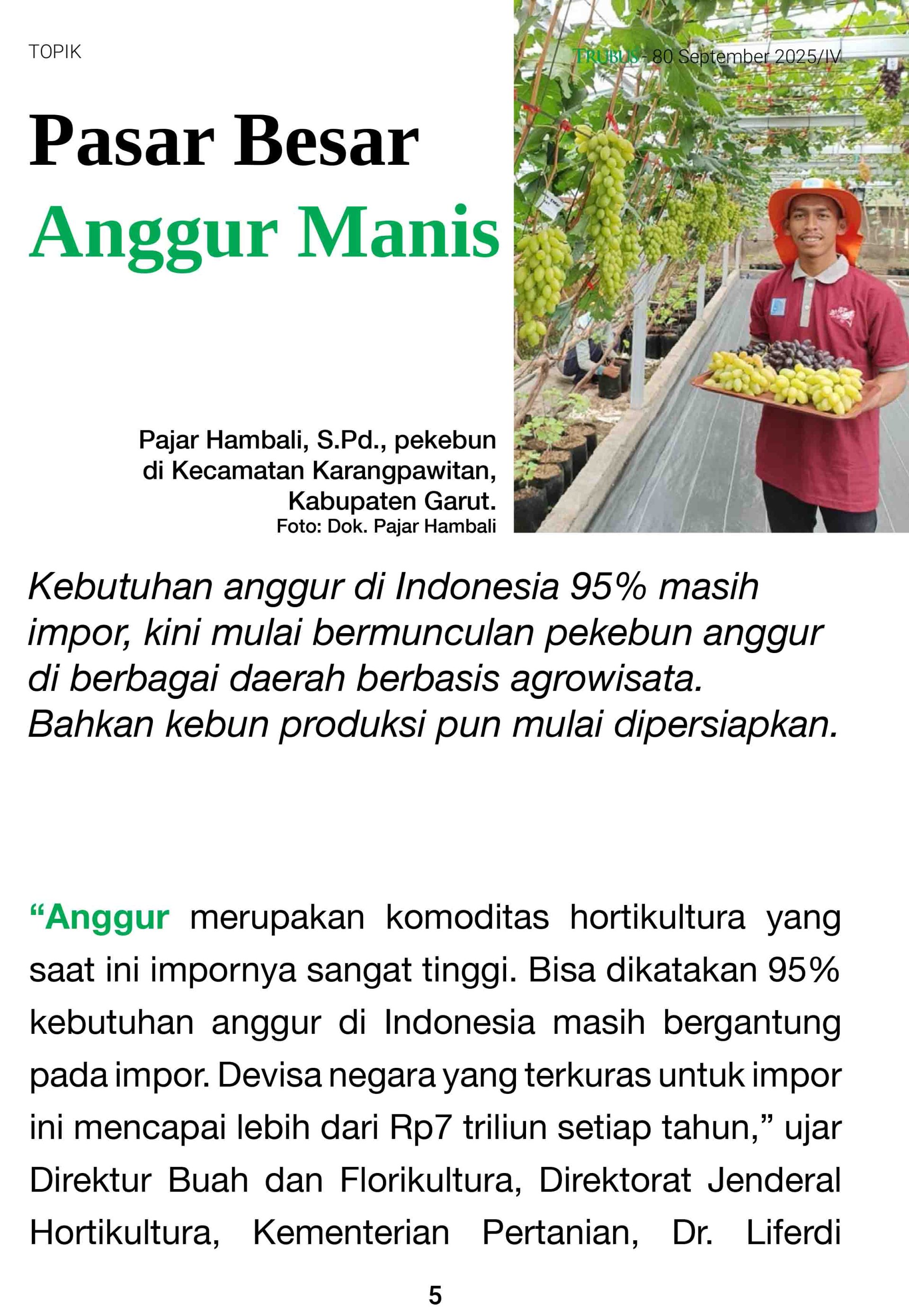 TOPIK

TRUBUS - 80 September 2025/IV

Pasar Besar
Anggur Manis

Pajar Hambali, S.Pd., pekebun di Kecamatan Karangpawitan, Kabupaten Garut.
Foto: Dok. Pajar Hambali

Kebutuhan anggur di Indonesia 95% masih impor, kini mulai bermunculan pekebun anggur di berbagai daerah berbasis agrowisata. Bahkan kebun produksi pun mulai dipersiapkan.

"Anggur merupakan komoditas hortikultura yang saat ini impornya sangat tinggi. Bisa dikatakan 95% kebutuhan anggur di Indonesia masih bergantung pada impor. Devisa negara yang terkuras untuk impor ini mencapai lebih dari Rp7 triliun setiap tahun," ujar Direktur Buah dan Florikultura, Direktorat Jenderal Hortikultura, Kementerian Pertanian, Dr. Liferdi

5